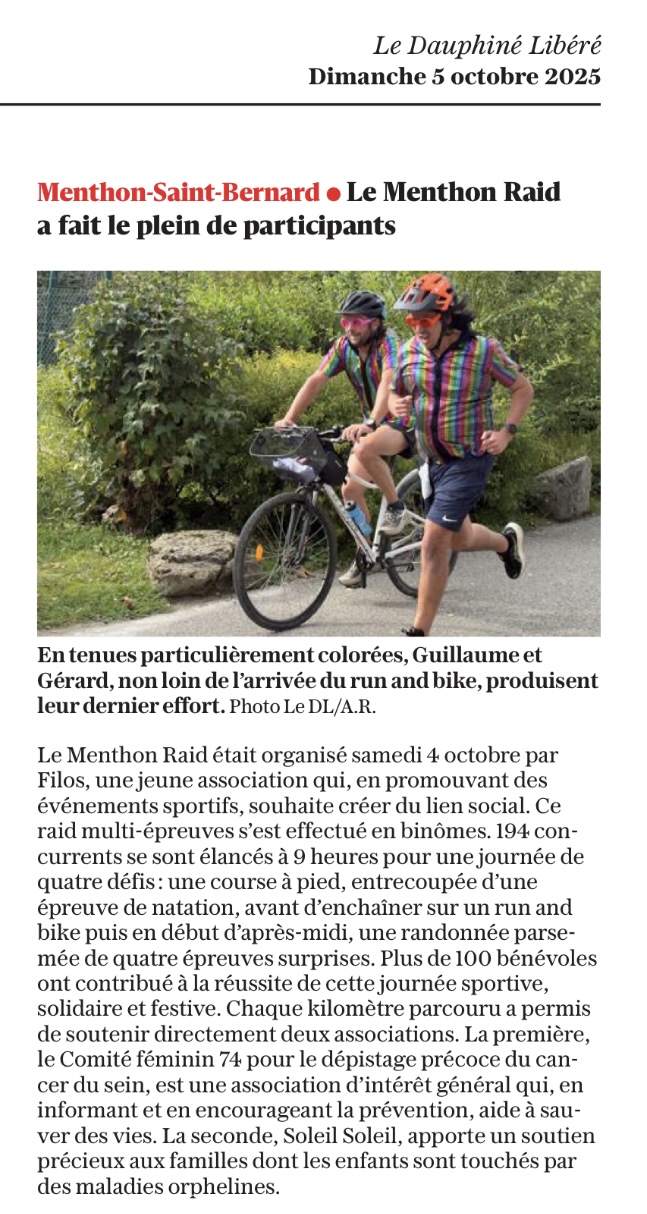 Le Dauphiné Libéré
Dimanche 5 octobre 2025

Menthon-Saint-Bernard • Le Menthon Raid a fait le plein de participants

En tenues particulièrement colorées, Guillaume et Gérard, non loin de l'arrivée du run and bike, produisent leur dernier effort. Photo Le DL/A.R.

Le Menthon Raid était organisé samedi 4 octobre par Filos, une jeune association qui, en promouvant des événements sportifs, souhaite créer du lien social. Ce raid multi-épreuves s'est effectué en binômes. 194 concurrents se sont élancés à 9 heures pour une journée de quatre défis : une course à pied, entrecoupée d'une épreuve de natation, avant d'enchaîner sur un run and bike puis en début d'après-midi, une randonnée parsemée de quatre épreuves surprises. Plus de 100 bénévoles ont contribué à la réussite de cette journée sportive, solidaire et festive. Chaque kilomètre parcouru a permis de soutenir directement deux associations. La première, le Comité féminin 74 pour le dépistage précoce du cancer du sein, est une association d'intérêt général qui, en informant et en encourageant la prévention, aide à sauver des vies. La seconde, Soleil Soleil, apporte un soutien précieux aux familles dont les enfants sont touchés par des maladies orphelines.